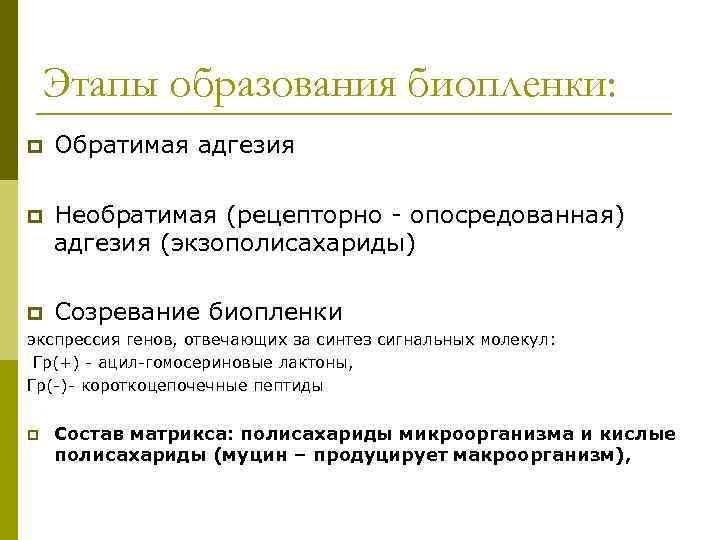 Этапы образования биопленки:

Обратимая адгезия

Необратимая (рецепторно - опосредованная) адгезия (экзополисахариды)

Созревание биопленки
экспрессия генов, отвечающих за синтез сигнальных молекул:
Гр(+) - ацил-гомосериновые лактоны,
Гр(-)- короткоцепочечные пептиды

Состав матрикса: полисахариды микроорганизма и кислые полисахариды (муцин – продуцирует макроорганизм),